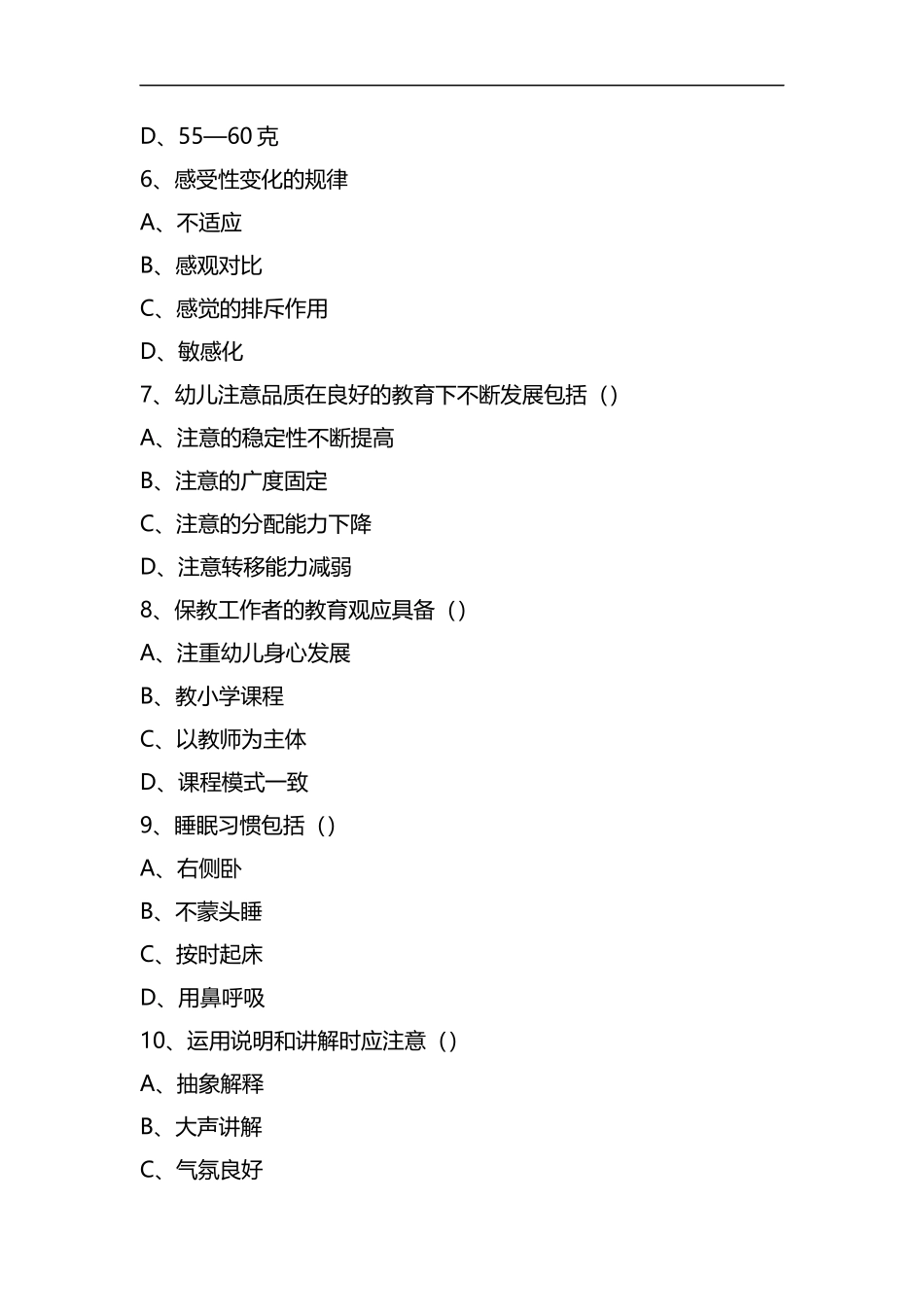 D、55—60 克

6、感受性变化的规律

A、不适应

B、感观对比

C、感觉的排斥作用

D、敏感化

7、幼儿注意品质在良好的教育下不断发展包括（）

A、注意的稳定性不断提高

B、注意的广度固定

C、注意的分配能力下降

D、注意转移能力减弱

8、保教工作者的教育观应具备（）

A、注重幼儿身心发展

B、教小学课程

C、以教师为主体

D、课程模式一致

9、睡眠习惯包括（）

A、右侧卧

B、不蒙头睡

C、按时起床

D、用鼻呼吸

10、运用说明和讲解时应注意（）

A、抽象解释

B、大声讲解

C、气氛良好